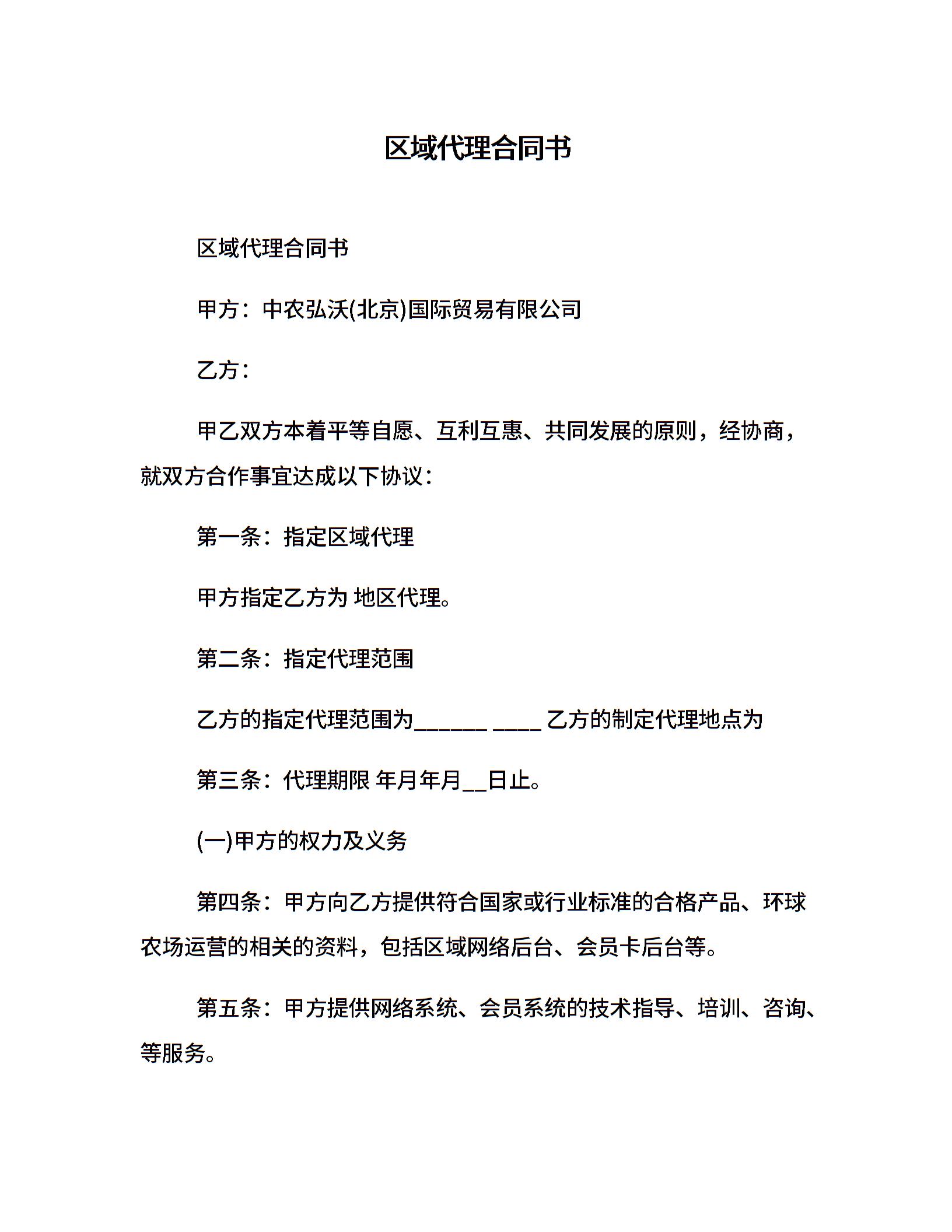 区域代理合同书

区域代理合同书

甲方：中农弘沃(北京)国际贸易有限公司

乙方：

甲乙双方本着平等自愿、互利互惠、共同发展的原则，经协商，就双方合作事宜达成以下协议：

第一条：指定区域代理

甲方指定乙方为 地区代理。

第二条：指定代理范围

乙方的指定代理范围为______ ____ 乙方的制定代理地点为

第三条：代理期限 年月年月__日止。

(一)甲方的权力及义务

第四条：甲方向乙方提供符合国家或行业标准的合格产品、环球农场运营的相关的资料，包括区域网络后台、会员卡后台等。

第五条：甲方提供网络系统、会员系统的技术指导、培训、咨询、等服务。